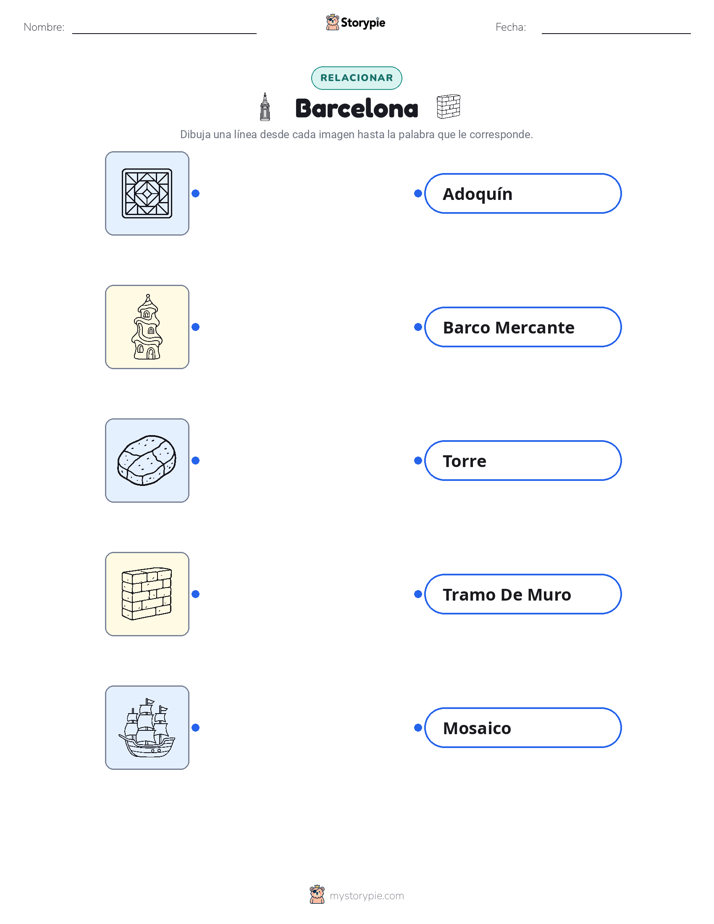 Nombre: Storypie Fecha:

RELACIONAR

Barcelona

Dibuja una línea desde cada imagen hasta la palabra que le corresponde.

Adoquín

Barco Mercante

Torre

Tramo De Muro

Mosaico

mystorypie.com